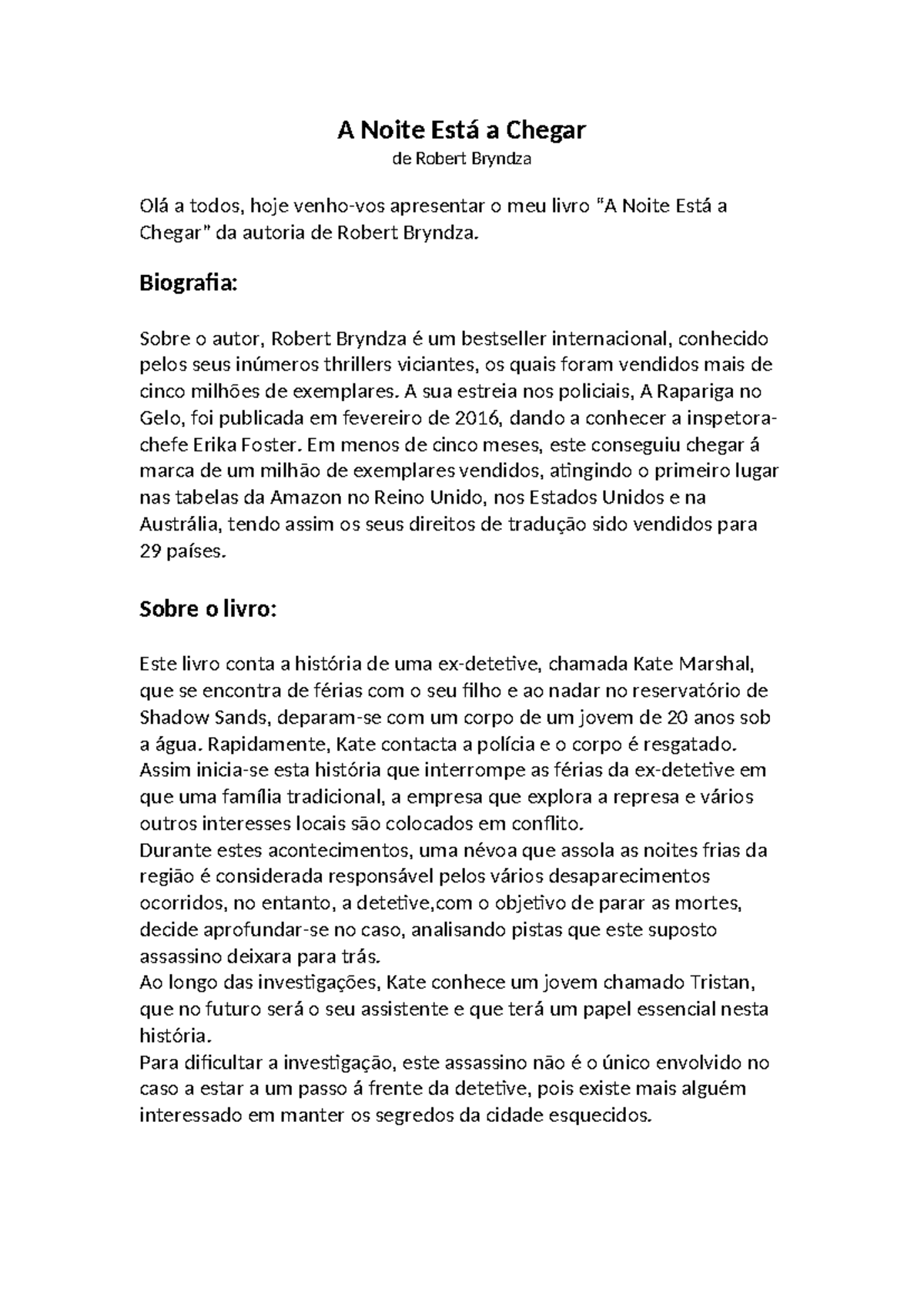 A Noite Está a Chegar

de Robert Bryndza

Olá a todos, hoje venho-vos apresentar o meu livro "A Noite Está a Chegar" da autoria de Robert Bryndza.

Biografia:

Sobre o autor, Robert Bryndza é um bestseller internacional, conhecido pelos seus inúmeros thrillers viciantes, os quais foram vendidos mais de cinco milhões de exemplares. A sua estreia nos policiais, A Rapariga no Gelo, foi publicada em fevereiro de 2016, dando a conhecer a inspetora-chefe Erika Foster. Em menos de cinco meses, este conseguiu chegar á marca de um milhão de exemplares vendidos, atingindo o primeiro lugar nas tabelas da Amazon no Reino Unido, nos Estados Unidos e na Austrália, tendo assim os seus direitos de tradução sido vendidos para 29 países.

Sobre o livro:

Este livro conta a história de uma ex-detetive, chamada Kate Marshal, que se encontra de férias com o seu filho e ao nadar no reservatório de Shadow Sands, deparam-se com um corpo de um jovem de 20 anos sob a água. Rapidamente, Kate contacta a polícia e o corpo é resgatado.
Assim inicia-se esta história que interrompe as férias da ex-detetive em que uma família tradicional, a empresa que explora a represa e vários outros interesses locais são colocados em conflito.
Durante estes acontecimentos, uma névoa que assola as noites frias da região é considerada responsável pelos vários desaparecimentos ocorridos, no entanto, a detetive,com o objetivo de parar as mortes, decide aprofundar-se no caso, analisando pistas que este suposto assassino deixara para trás.
Ao longo das investigações, Kate conhece um jovem chamado Tristan, que no futuro será o seu assistente e que terá um papel essencial nesta história.
Para dificultar a investigação, este assassino não é o único envolvido no caso a estar a um passo á frente da detetive, pois existe mais alguém interessado em manter os segredos da cidade esquecidos.